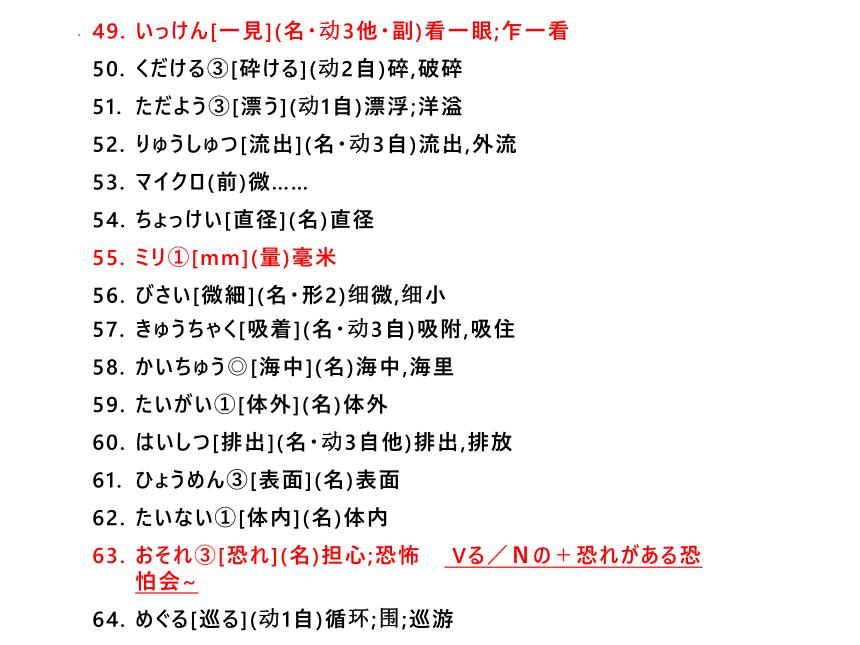 49. いっけん[一見](名・动3他・副)看一眼;乍一看
50. くだける③[砕ける](动2自)碎,破碎
51. ただよう③[漂う](动1自)漂浮;洋溢
52. りゅうしゅつ[流出](名・动3自)流出,外流
53. マイクロ(前)微……
54. ちょっけい[直径](名)直径
55. ミリ①[mm](量)毫米
56. びさい[微細](名・形2)细微,细小
57. きゅうちゃく[吸着](名・动3自)吸附,吸住
58. かいちゅう◎[海中](名)海中,海里
59. たいがい①[体外](名)体外
60. はいしつ[排出](名・动3自他)排出,排放
61. ひょうめん③[表面](名)表面
62. たいない①[体内](名)体内
63. おそれ③[恐れ](名)担心;恐怖 Vる／Nの＋恐れがある恐怕会~
64. めぐる[巡る](动1自)循环;围;巡游